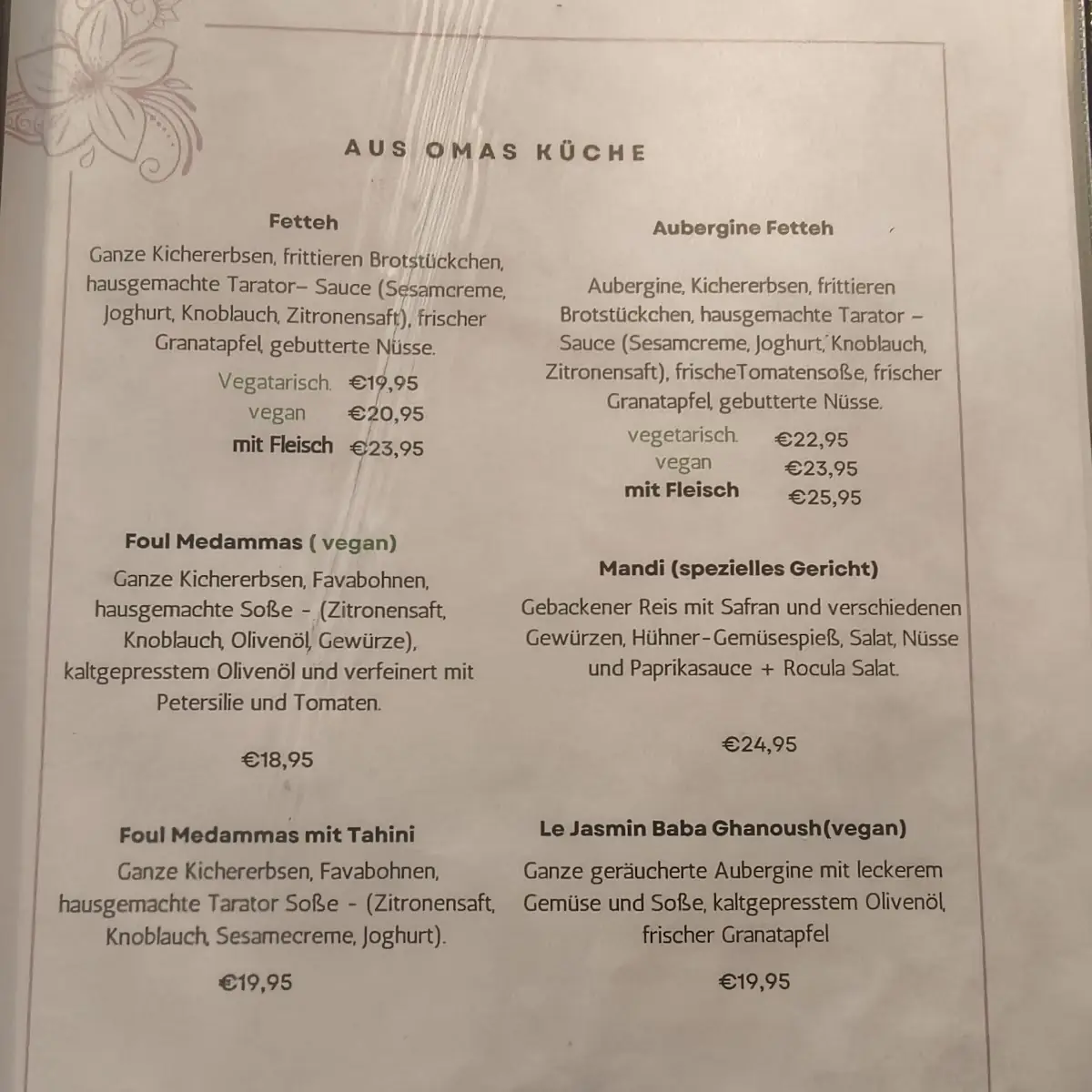 AUS OMAS KÜCHE

Fetteh

Ganze Kichererbsen, frittieren Brotstückchen, hausgemachte Tarator– Sauce (Sesamcreme, Joghurt, Knoblauch, Zitronensaft), frischer Granatapfel, gebutterte Nüsse.

Vegatarisch. €19,95
vegan €20,95
mit Fleisch €23,95

Foul Medammas ( vegan)

Ganze Kichererbsen, Favabohnen, hausgemachte Soße - (Zitronensaft, Knoblauch, Olivenöl, Gewürze), kaltgepresstem Olivenöl und verfeinert mit Petersilie und Tomaten.

€18,95

Foul Medammas mit Tahini

Ganze Kichererbsen, Favabohnen, hausgemachte Tarator Soße - (Zitronensaft, Knoblauch, Sesamecreme, Joghurt).

€19,95

Aubergine Fetteh

Aubergine, Kichererbsen, frittieren Brotstückchen, hausgemachte Tarator – Sauce (Sesamcreme, Joghurt, Knoblauch, Zitronensaft), frischeTomatensoße, frischer Granatapfel, gebutterte Nüsse.

vegetarisch. €22,95
vegan €23,95
mit Fleisch €25,95

Mandi (spezielles Gericht)

Gebackener Reis mit Safran und verschiedenen Gewürzen, Hühner-Gemüsespieß, Salat, Nüsse und Paprikasauce + Rocula Salat.

€24,95

Le Jasmin Baba Ghanoush(vegan)

Ganze geräucherte Aubergine mit leckerem Gemüse und Soße, kaltgepresstem Olivenöl, frischer Granatapfel

€19,95